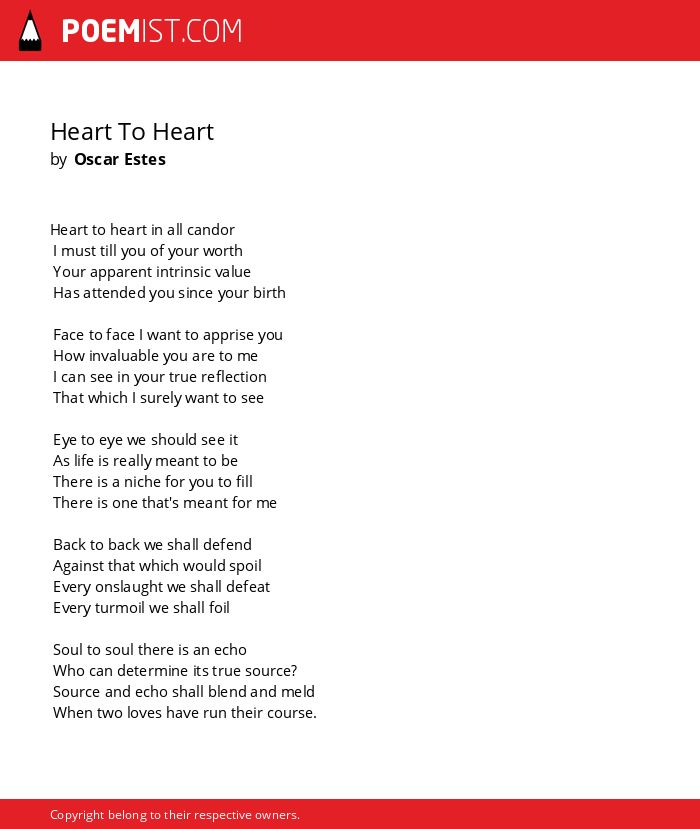 POEMIST.COM

Heart To Heart
by Oscar Estes

Heart to heart in all candor
I must till you of your worth
Your apparent intrinsic value
Has attended you since your birth

Face to face I want to apprise you
How invaluable you are to me
I can see in your true reflection
That which I surely want to see

Eye to eye we should see it
As life is really meant to be
There is a niche for you to fill
There is one that's meant for me

Back to back we shall defend
Against that which would spoil
Every onslaught we shall defeat
Every turmoil we shall foil

Soul to soul there is an echo
Who can determine its true source?
Source and echo shall blend and meld
When two loves have run their course.

Copyright belong to their respective owners.